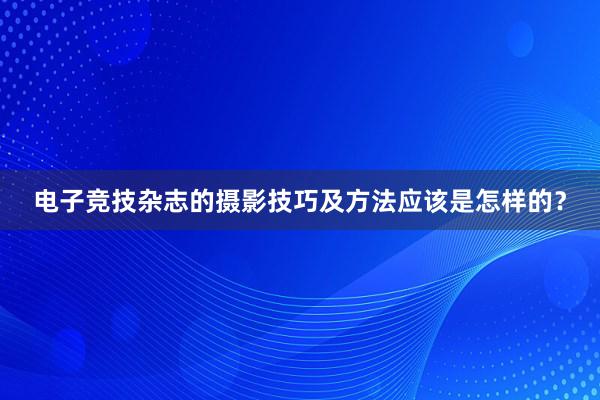 电子竞技杂志的摄影技巧及方法应该是怎样的?